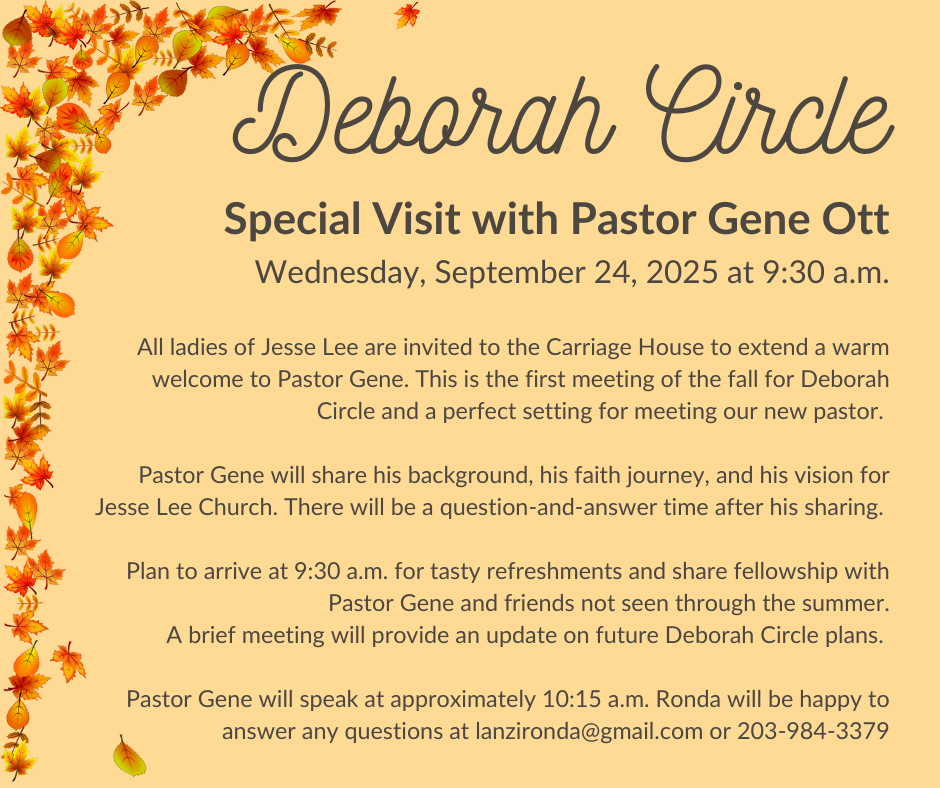 Deborah Circle

Special Visit with Pastor Gene Ott

Wednesday, September 24, 2025 at 9:30 a.m.

All ladies of Jesse Lee are invited to the Carriage House to extend a warm welcome to Pastor Gene. This is the first meeting of the fall for Deborah Circle and a perfect setting for meeting our new pastor.

Pastor Gene will share his background, his faith journey, and his vision for Jesse Lee Church. There will be a question-and-answer time after his sharing.

Plan to arrive at 9:30 a.m. for tasty refreshments and share fellowship with Pastor Gene and friends not seen through the summer. A brief meeting will provide an update on future Deborah Circle plans.

Pastor Gene will speak at approximately 10:15 a.m. Ronda will be happy to answer any questions at lanzironda@gmail.com or 203-984-3379